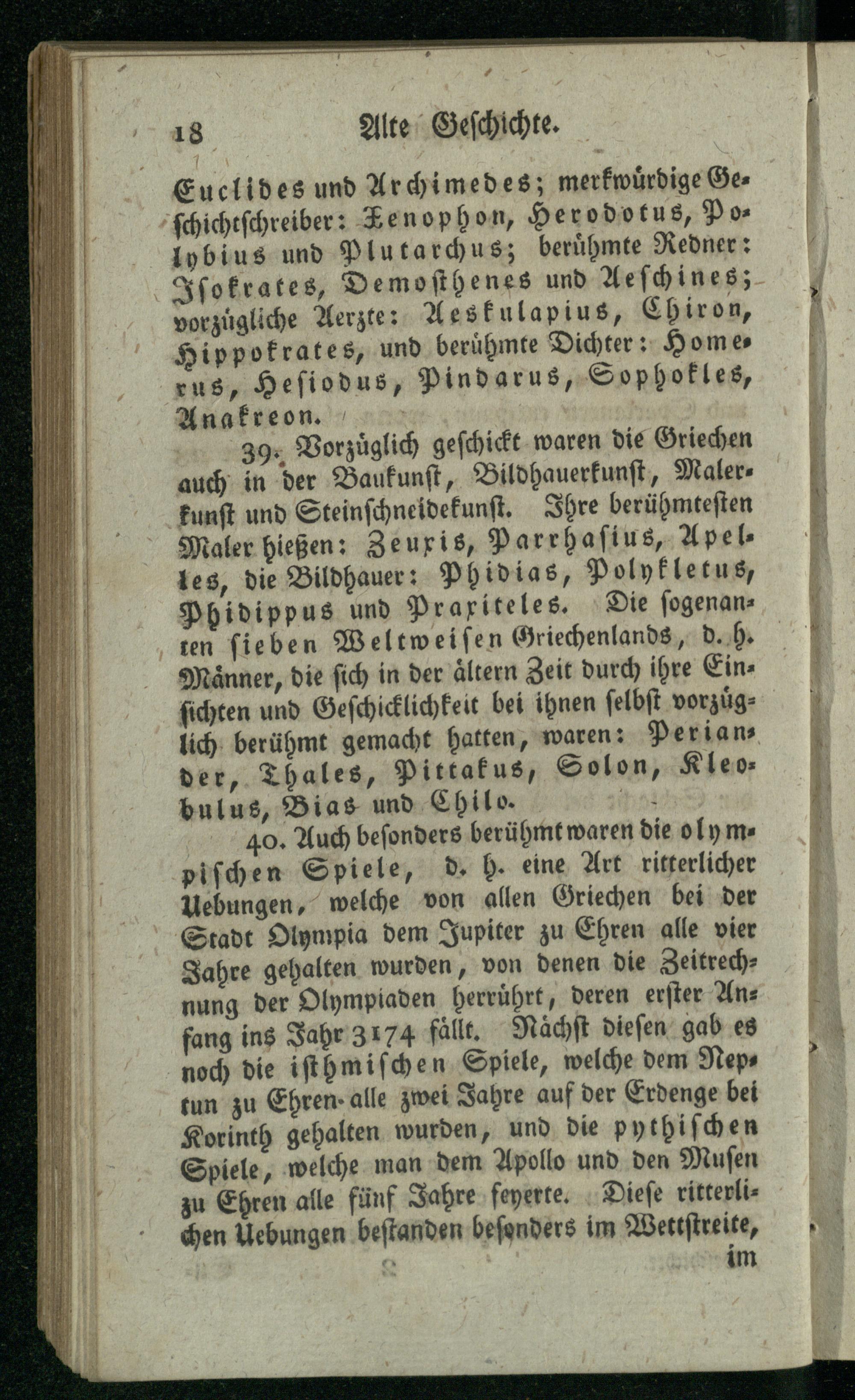 18 Alte Geschichte.

Euclides und Archimedes; merkwürdige Geschichtschreiber: Xenophon, Herodotus, Polybius und Plutarchus; berühmte Redner: Isokrates, Demosthenes und Aeschines; vorzügliche Aerzte: Aeskulapius, Chiron, Hippokrates, und berühmte Dichter: Homerus, Hesiodus, Pindarus, Sophokles, Anakreon.

39. Vorzüglich geschickt waren die Griechen auch in der Baukunst, Bildhauerkunst, Malerkunst und Steinschneidekunst. Ihre berühmtesten Maler hießen: Zeuxis, Parrhasius, Apelles, die Bildhauer: Phidias, Polykletus, Phidippus und Praxiteles. Die sogenanten sieben Weltweisen Griechenlands, d. h. Männer, die sich in der ältern Zeit durch ihre Einsichten und Geschicklichkeit bei ihnen selbst vorzüglich berühmt gemacht hatten, waren: Periander, Thales, Pittakus, Solon, Kleobulus, Bias und Chilo.

40. Auch besonders berühmt waren die olympischen Spiele, d. h. eine Art ritterlicher Uebungen, welche von allen Griechen bei der Stadt Olympia dem Jupiter zu Ehren alle vier Jahre gehalten wurden, von denen die Zeitrechnung der Olympiaden herrührt, deren erster Anfang ins Jahr 3174 fällt. Nächst diesen gab es noch die isthmischen Spiele, welche dem Neptun zu Ehren alle zwei Jahre auf der Erdenge bei Korinth gehalten wurden, und die pythischen Spiele, welche man dem Apollo und den Musen zu Ehren alle fünf Jahre feyerte. Diese ritterlichen Uebungen bestanden besonders im Wettstreite, im